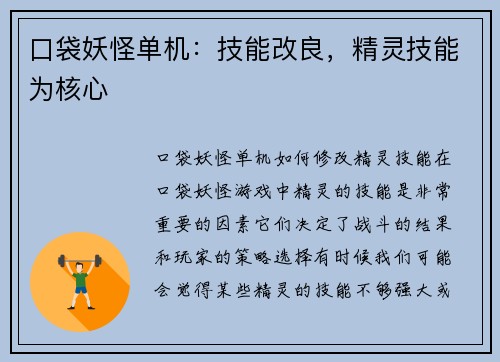 口袋妖怪单机：技能改良，精灵技能为核心

口袋妖怪单机如何修改精灵技能在口袋妖怪游戏中精灵的技能是非常重要的因素它们决定了战斗的结果和玩家的策略选择有时候我们可能会觉得某些精灵的技能不够强大或